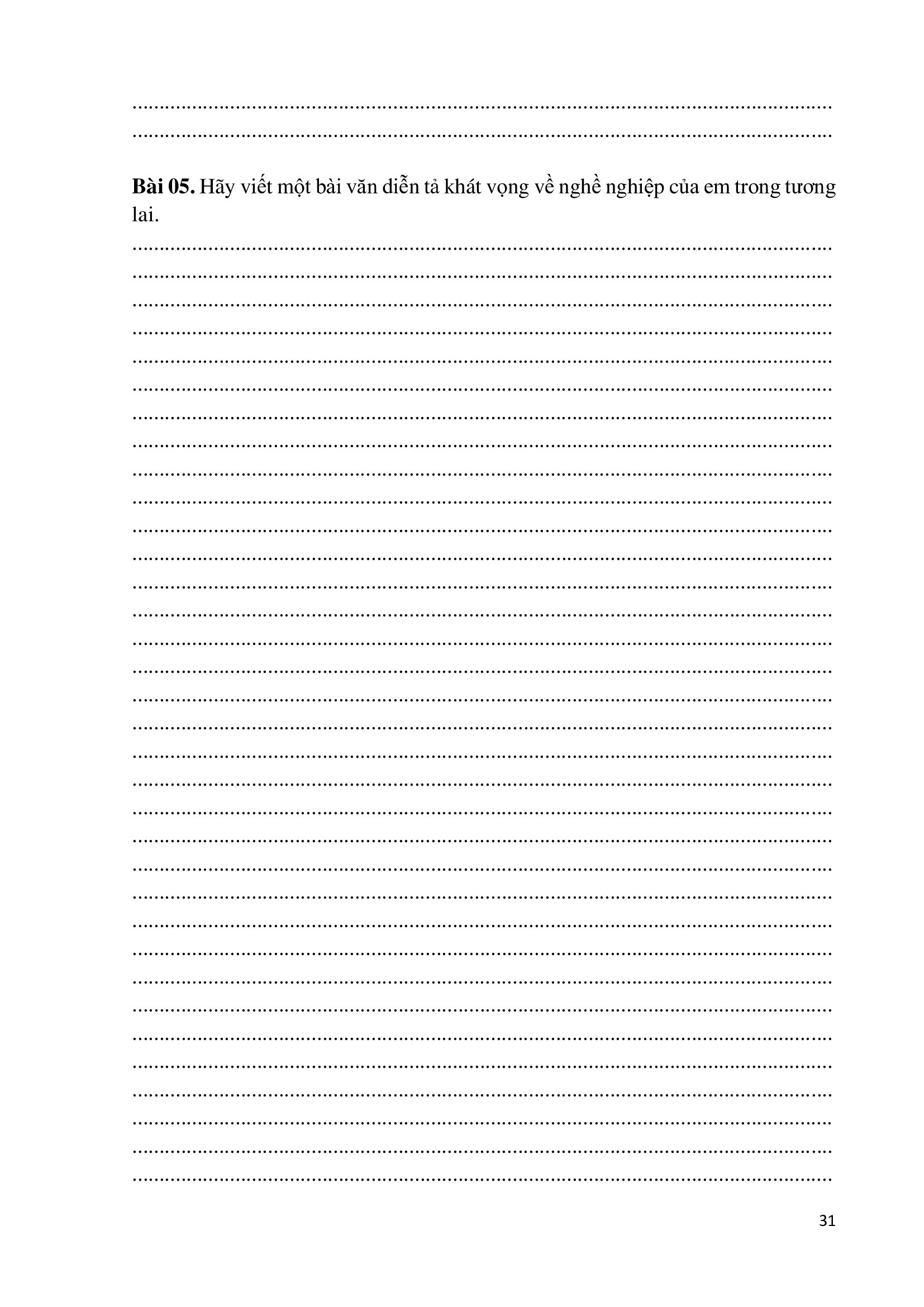 Bài 05. Hãy viết một bài văn diễn tả khát vọng về nghề nghiệp của em trong tương lai.

31